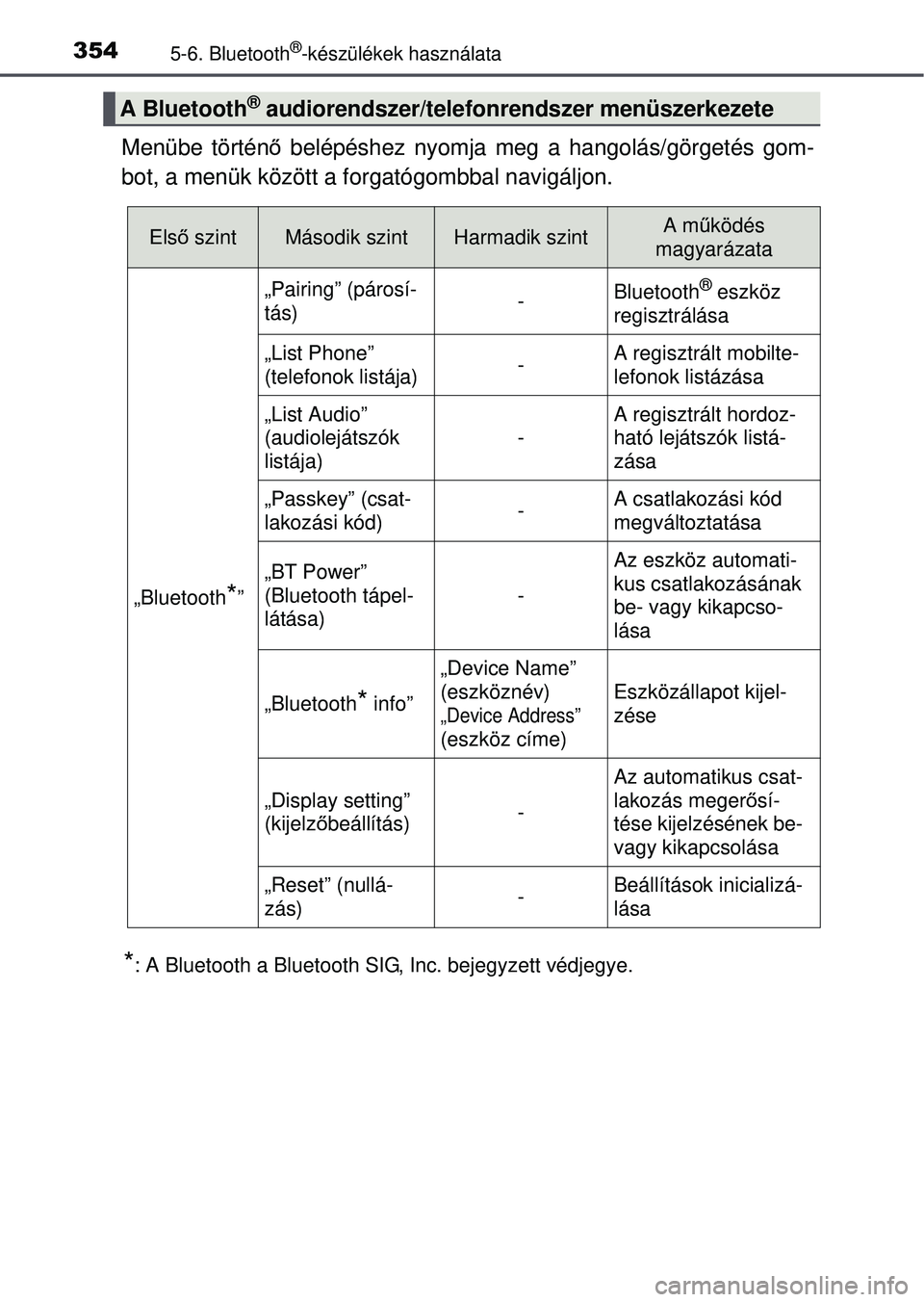 354 5-6. Bluetooth®-készülékek használata

A Bluetooth® audiorendszer/telefonrendszer menüszerkezete

Menübe történő belépéshez nyomja meg a hangolás/görgetés gombot, a menük között a forgatógombbal navigáljon.

| Első szint | Második szint | Harmadik szint | A működés magyarázata |
|---|---|---|---|
| „Bluetooth*” | „Pairing” (párosítás) | - | Bluetooth® eszköz regisztrálása |
| | „List Phone” (telefonok listája) | - | A regisztrált mobiltelefonok listázása |
| | „List Audio” (audiolejátszók listája) | - | A regisztrált hordozható lejátszók listázása |
| | „Passkey” (csatlakozási kód) | - | A csatlakozási kód megváltoztatása |
| | „BT Power” (Bluetooth tápellátása) | - | Az eszköz automatikus csatlakozásának be- vagy kikapcsolása |
| | „Bluetooth* info” | „Device Name” (eszköznév) „Device Address” (eszköz címe) | Eszközállapot kijelzése |
| | „Display setting” (kijelzőbeállítás) | - | Az automatikus csatlakozás megerősítése kijelzésének be- vagy kikapcsolása |
| | „Reset” (nullázás) | - | Beállítások inicializálása |

*: A Bluetooth a Bluetooth SIG, Inc. bejegyzett védjegye.

carmanualsonline.info